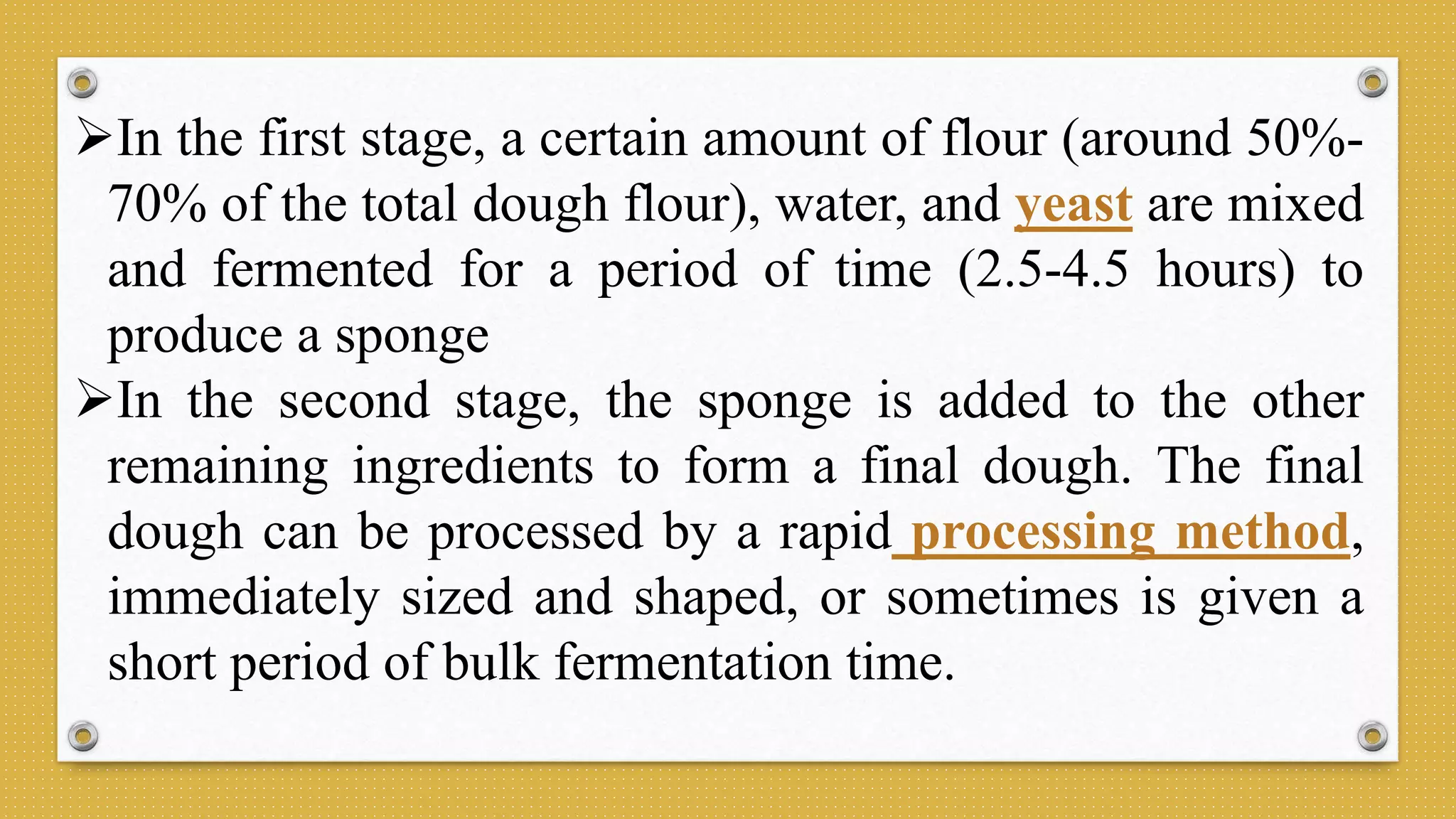 ➢In the first stage, a certain amount of flour (around 50%-70% of the total dough flour), water, and yeast are mixed and fermented for a period of time (2.5-4.5 hours) to produce a sponge

➢In the second stage, the sponge is added to the other remaining ingredients to form a final dough. The final dough can be processed by a rapid processing method, immediately sized and shaped, or sometimes is given a short period of bulk fermentation time.